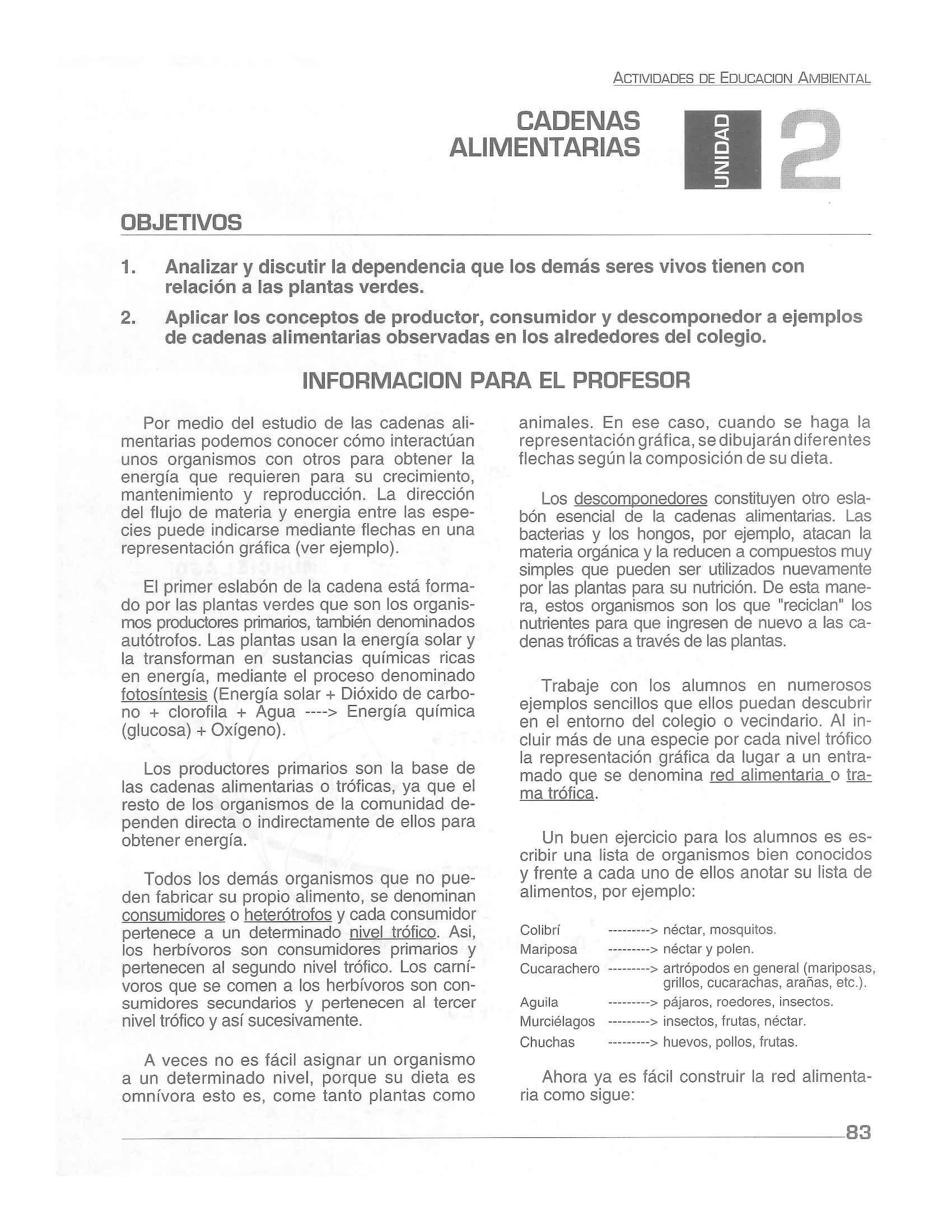 ACTIVIDADES DE EDUCACION AMBIENTAL

CADENAS ALIMENTARIAS

UNIDAD 2

OBJETIVOS

1. Analizar y discutir la dependencia que los demás seres vivos tienen con relación a las plantas verdes.

2. Aplicar los conceptos de productor, consumidor y descomponedor a ejemplos de cadenas alimentarias observadas en los alrededores del colegio.

INFORMACION PARA EL PROFESOR

Por medio del estudio de las cadenas alimentarias podemos conocer cómo interactúan unos organismos con otros para obtener la energía que requieren para su crecimiento, mantenimiento y reproducción. La dirección del flujo de materia y energia entre las especies puede indicarse mediante flechas en una representación gráfica (ver ejemplo).

El primer eslabón de la cadena está formado por las plantas verdes que son los organismos productores primarios, también denominados autótrofos. Las plantas usan la energía solar y la transforman en sustancias químicas ricas en energía, mediante el proceso denominado fotosíntesis (Energía solar + Dióxido de carbono + clorofila + Agua ----> Energía química (glucosa) + Oxígeno).

Los productores primarios son la base de las cadenas alimentarias o tróficas, ya que el resto de los organismos de la comunidad dependen directa o indirectamente de ellos para obtener energía.

Todos los demás organismos que no pueden fabricar su propio alimento, se denominan consumidores o heterótrofos y cada consumidor pertenece a un determinado nivel trófico. Asi, los herbívoros son consumidores primarios y pertenecen al segundo nivel trófico. Los carnívoros que se comen a los herbívoros son consumidores secundarios y pertenecen al tercer nivel trófico y así sucesivamente.

A veces no es fácil asignar un organismo a un determinado nivel, porque su dieta es omnívora esto es, come tanto plantas como animales. En ese caso, cuando se haga la representación gráfica, se dibujarán diferentes flechas según la composición de su dieta.

Los descomponedores constituyen otro eslabón esencial de la cadenas alimentarias. Las bacterias y los hongos, por ejemplo, atacan la materia orgánica y la reducen a compuestos muy simples que pueden ser utilizados nuevamente por las plantas para su nutrición. De esta manera, estos organismos son los que "reciclan" los nutrientes para que ingresen de nuevo a las cadenas tróficas a través de las plantas.

Trabaje con los alumnos en numerosos ejemplos sencillos que ellos puedan descubrir en el entorno del colegio o vecindario. Al incluir más de una especie por cada nivel trófico la representación gráfica da lugar a un entramado que se denomina red alimentaria o trama trófica.

Un buen ejercicio para los alumnos es escribir una lista de organismos bien conocidos y frente a cada uno de ellos anotar su lista de alimentos, por ejemplo:

Colibrí ---------> néctar, mosquitos.
Mariposa ---------> néctar y polen.
Cucarachero ---------> artrópodos en general (mariposas, grillos, cucarachas, arañas, etc.).
Aguila ---------> pájaros, roedores, insectos.
Murciélagos ---------> insectos, frutas, néctar.
Chuchas ---------> huevos, pollos, frutas.

Ahora ya es fácil construir la red alimentaria como sigue:

83